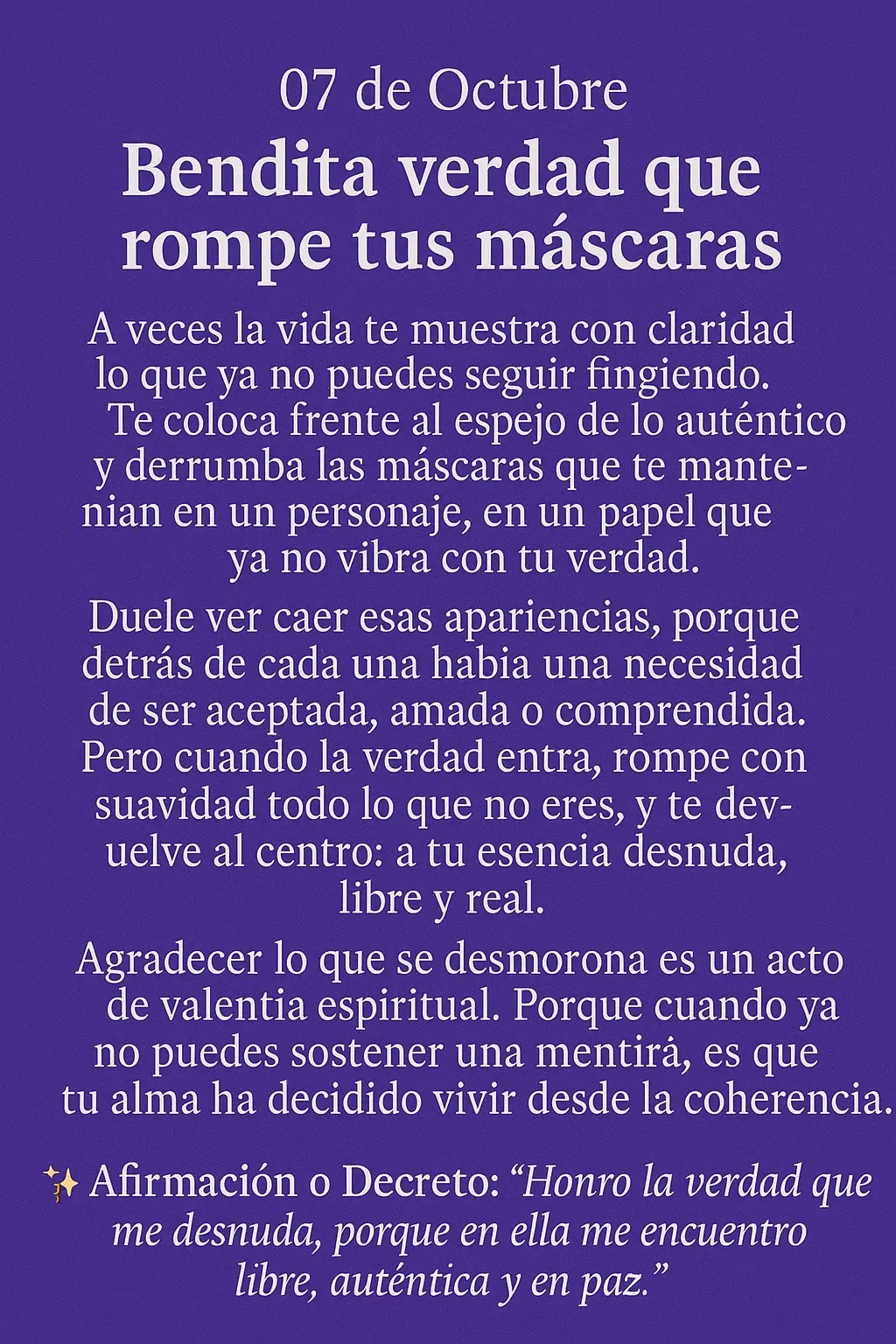 07 de Octubre
Bendita verdad que rompe tus máscaras

A veces la vida te muestra con claridad lo que ya no puedes seguir fingiendo. Te coloca frente al espejo de lo auténtico y derrumba las máscaras que te mantenian en un personaje, en un papel que ya no vibra con tu verdad.

Duele ver caer esas apariencias, porque detrás de cada una habia una necesidad de ser aceptada, amada o comprendida. Pero cuando la verdad entra, rompe con suavidad todo lo que no eres, y te devuelve al centro: a tu esencia desnuda, libre y real.

Agradecer lo que se desmorona es un acto de valentia espiritual. Porque cuando ya no puedes sostener una mentirá, es que tu alma ha decidido vivir desde la coherencia.

✨ Afirmación o Decreto: “Honro la verdad que me desnuda, porque en ella me encuentro libre, auténtica y en paz.”